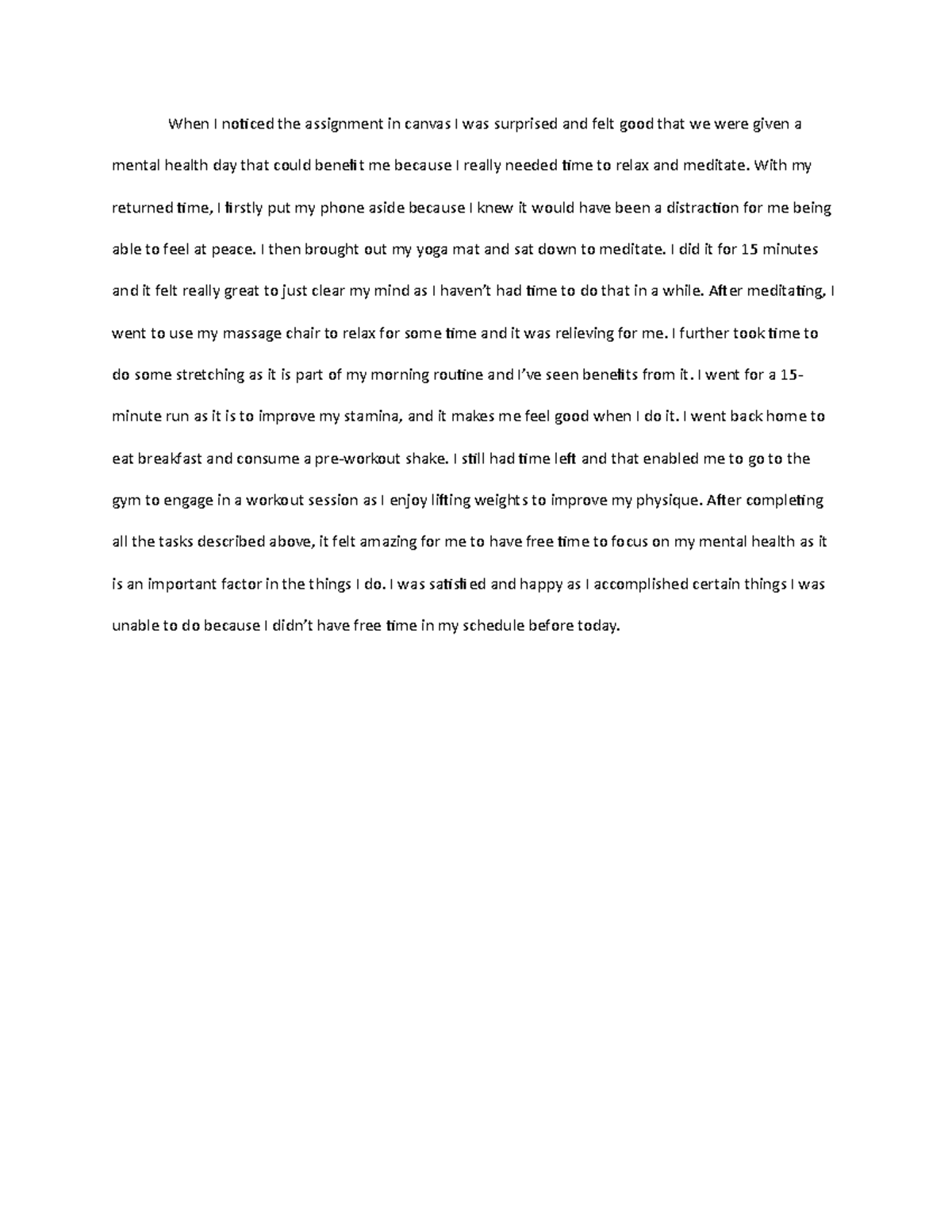 When I noticed the assignment in canvas I was surprised and felt good that we were given a mental health day that could benefit me because I really needed time to relax and meditate. With my returned time, I firstly put my phone aside because I knew it would have been a distraction for me being able to feel at peace. I then brought out my yoga mat and sat down to meditate. I did it for 15 minutes and it felt really great to just clear my mind as I haven't had time to do that in a while. After meditating, I went to use my massage chair to relax for some time and it was relieving for me. I further took time to do some stretching as it is part of my morning routine and I've seen benefits from it. I went for a 15-minute run as it is to improve my stamina, and it makes me feel good when I do it. I went back home to eat breakfast and consume a pre-workout shake. I still had time left and that enabled me to go to the gym to engage in a workout session as I enjoy lifting weights to improve my physique. After completing all the tasks described above, it felt amazing for me to have free time to focus on my mental health as it is an important factor in the things I do. I was satisfied and happy as I accomplished certain things I was unable to do because I didn't have free time in my schedule before today.